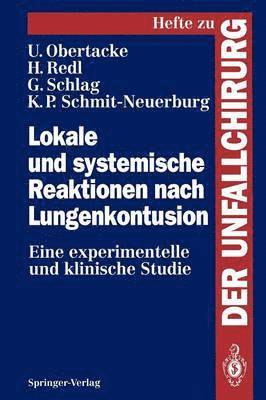 Hefte zu
DER UNFALLCHIRURG

U. Obertacke
H. Redl
G. Schlag
K. P. Schmit-Neuerburg

Lokale und systemische Reaktionen nach Lungenkontusion

Eine experimentelle und klinische Studie

Springer-Verlag